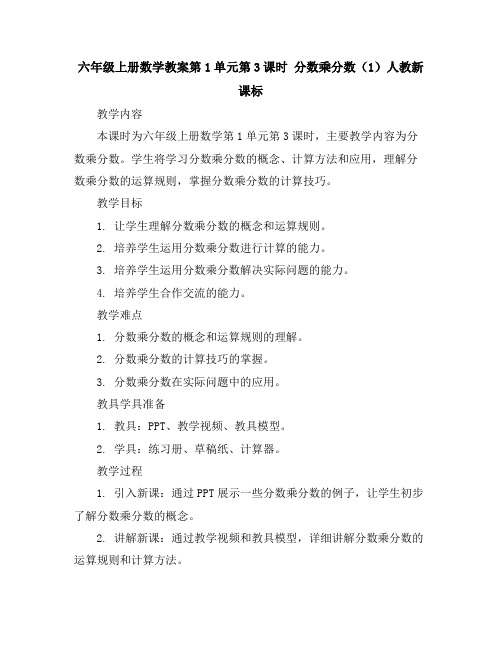 六年级上册数学教案第1单元第3课时 分数乘分数（1）人教新课标

教学内容

本课时为六年级上册数学第1单元第3课时，主要教学内容为分数乘分数。学生将学习分数乘分数的概念、计算方法和应用，理解分数乘分数的运算规则，掌握分数乘分数的计算技巧。

教学目标

1. 让学生理解分数乘分数的概念和运算规则。

2. 培养学生运用分数乘分数进行计算的能力。

3. 培养学生运用分数乘分数解决实际问题的能力。

4. 培养学生合作交流的能力。

教学难点

1. 分数乘分数的概念和运算规则的理解。

2. 分数乘分数的计算技巧的掌握。

3. 分数乘分数在实际问题中的应用。

教具学具准备

1. 教具：PPT、教学视频、教具模型。

2. 学具：练习册、草稿纸、计算器。

教学过程

1. 引入新课：通过PPT展示一些分数乘分数的例子，让学生初步了解分数乘分数的概念。

2. 讲解新课：通过教学视频和教具模型，详细讲解分数乘分数的运算规则和计算方法。